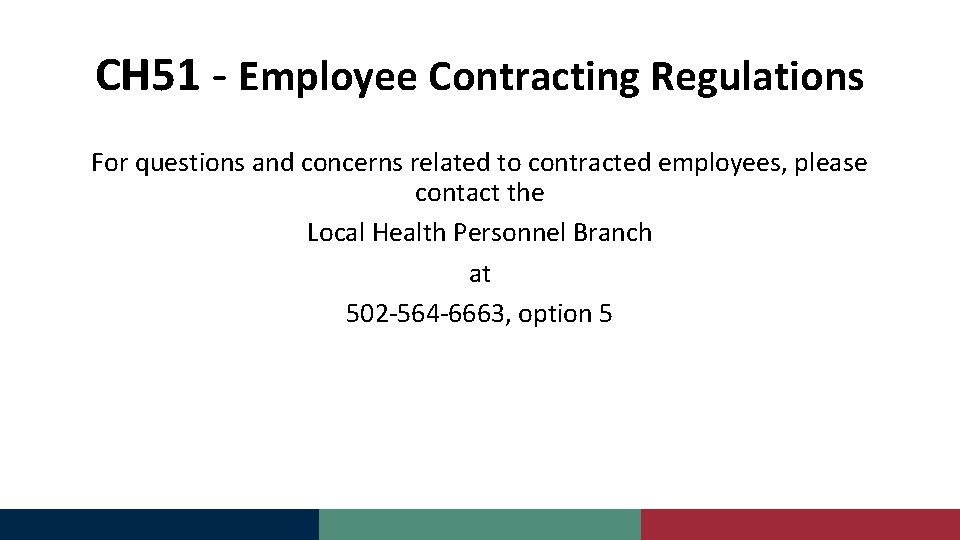 CH51 - Employee Contracting Regulations

For questions and concerns related to contracted employees, please contact the

Local Health Personnel Branch

at

502-564-6663, option 5